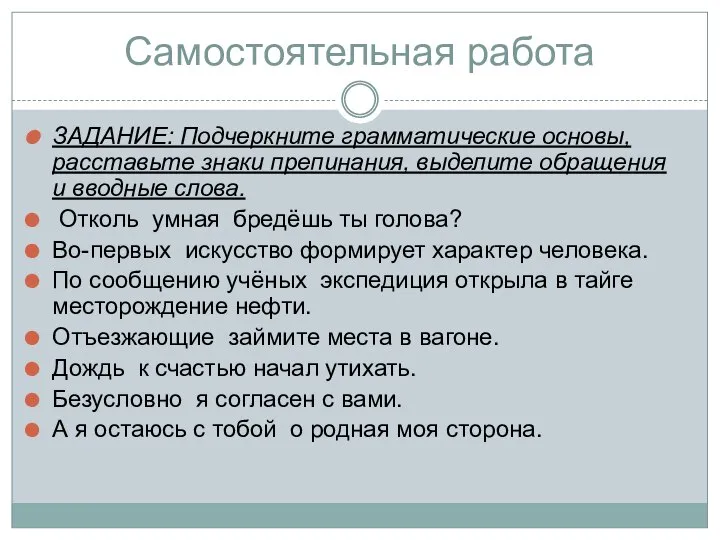 Самостоятельная работа

ЗАДАНИЕ: Подчеркните грамматические основы, расставьте знаки препинания, выделите обращения и вводные слова.

Отколь умная бредёшь ты голова?

Во-первых искусство формирует характер человека.

По сообщению учёных экспедиция открыла в тайге месторождение нефти.

Отъезжающие займите места в вагоне.

Дождь к счастью начал утихать.

Безусловно я согласен с вами.

А я остаюсь с тобой о родная моя сторона.